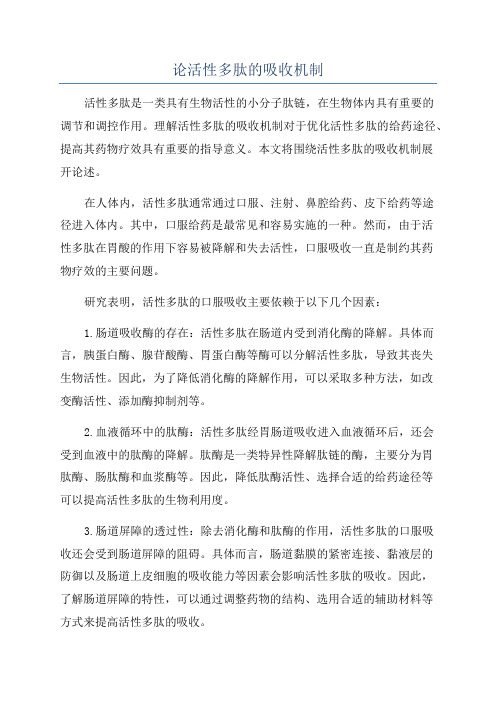 论活性多肽的吸收机制

活性多肽是一类具有生物活性的小分子肽链，在生物体内具有重要的调节和调控作用。理解活性多肽的吸收机制对于优化活性多肽的给药途径、提高其药物疗效具有重要的指导意义。本文将围绕活性多肽的吸收机制展开论述。

在人体内，活性多肽通常通过口服、注射、鼻腔给药、皮下给药等途径进入体内。其中，口服给药是最常见和容易实施的一种。然而，由于活性多肽在胃酸的作用下容易被降解和失去活性，口服吸收一直是制约其药物疗效的主要问题。

研究表明，活性多肽的口服吸收主要依赖于以下几个因素：

1.肠道吸收酶的存在：活性多肽在肠道内受到消化酶的降解。具体而言，胰蛋白酶、腺苷酸酶、胃蛋白酶等酶可以分解活性多肽，导致其丧失生物活性。因此，为了降低消化酶的降解作用，可以采取多种方法，如改变酶活性、添加酶抑制剂等。

2.血液循环中的肽酶：活性多肽经胃肠道吸收进入血液循环后，还会受到血液中的肽酶的降解。肽酶是一类特异性降解肽链的酶，主要分为胃肽酶、肠肽酶和血浆酶等。因此，降低肽酶活性、选择合适的给药途径等可以提高活性多肽的生物利用度。

3.肠道屏障的透过性：除去消化酶和肽酶的作用，活性多肽的口服吸收还会受到肠道屏障的阻碍。具体而言，肠道黏膜的紧密连接、黏液层的防御以及肠道上皮细胞的吸收能力等因素会影响活性多肽的吸收。因此，了解肠道屏障的特性，可以通过调整药物的结构、选用合适的辅助材料等方式来提高活性多肽的吸收。